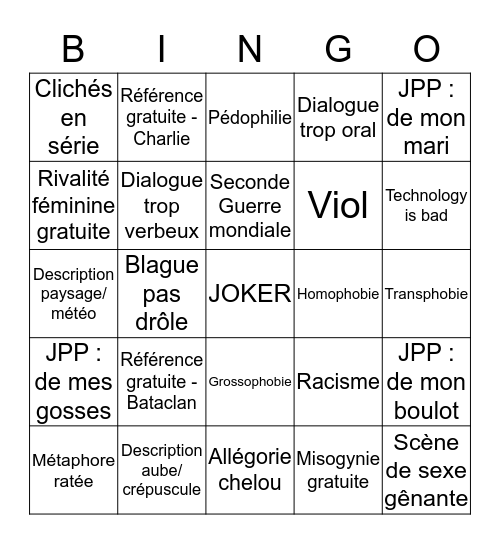 | B | I | N | G | O |
|---|---|---|---|---|
| Clichés en série | Référence gratuite - Charlie | Pédophilie | Dialogue trop oral | JPP : de mon mari |
| Rivalité féminine gratuite | Dialogue trop verbeux | Seconde Guerre mondiale | Viol | Technology is bad |
| Description paysage/ météo | Blague pas drôle | JOKER | Homophobie | Transphobie |
| JPP : de mes gosses | Référence gratuite - Bataclan | Grossophobie | Racisme | JPP : de mon boulot |
| Métaphore ratée | Description aube/ crépuscule | Allégorie chelou | Misogynie gratuite | Scène de sexe gênante |